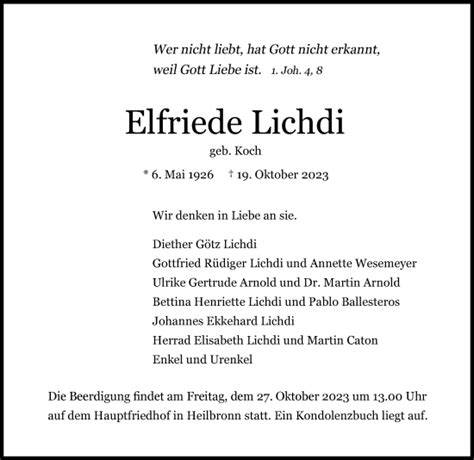 Wer nicht liebt, hat Gott nicht erkannt,
weil Gott Liebe ist. 1. Joh. 4, 8

Elfriede Lichdi

geb. Koch

* 6. Mai 1926 † 19. Oktober 2023

Wir denken in Liebe an sie.

Diether Götz Lichdi
Gottfried Rüdiger Lichdi und Annette Wesemeyer
Ulrike Gertrude Arnold und Dr. Martin Arnold
Bettina Henriette Lichdi und Pablo Ballesteros
Johannes Ekkehard Lichdi
Herrad Elisabeth Lichdi und Martin Caton
Enkel und Urenkel

Die Beerdigung findet am Freitag, dem 27. Oktober 2023 um 13.00 Uhr auf dem Hauptfriedhof in Heilbronn statt. Ein Kondolenzbuch liegt auf.